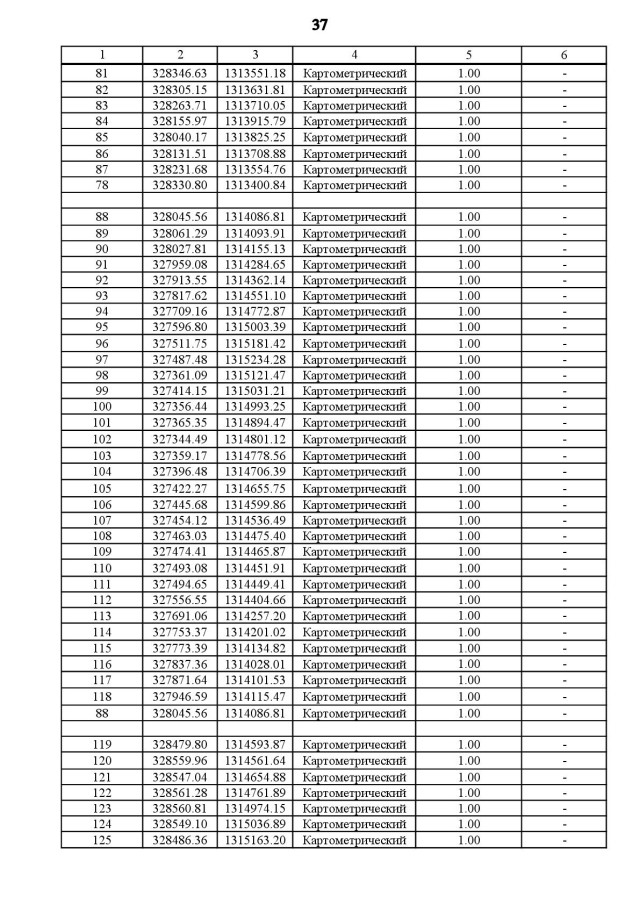 37

| 1 | 2 | 3 | 4 | 5 | 6 |
|---|---|---|---|---|---|
| 81 | 328346.63 | 1313551.18 | Картометрический | 1.00 | - |
| 82 | 328305.15 | 1313631.81 | Картометрический | 1.00 | - |
| 83 | 328263.71 | 1313710.05 | Картометрический | 1.00 | - |
| 84 | 328155.97 | 1313915.79 | Картометрический | 1.00 | - |
| 85 | 328040.17 | 1313825.25 | Картометрический | 1.00 | - |
| 86 | 328131.51 | 1313708.88 | Картометрический | 1.00 | - |
| 87 | 328231.68 | 1313554.76 | Картометрический | 1.00 | - |
| 78 | 328330.80 | 1313400.84 | Картометрический | 1.00 | - |
| | | | | | |
| 88 | 328045.56 | 1314086.81 | Картометрический | 1.00 | - |
| 89 | 328061.29 | 1314093.91 | Картометрический | 1.00 | - |
| 90 | 328027.81 | 1314155.13 | Картометрический | 1.00 | - |
| 91 | 327959.08 | 1314284.65 | Картометрический | 1.00 | - |
| 92 | 327913.55 | 1314362.14 | Картометрический | 1.00 | - |
| 93 | 327817.62 | 1314551.10 | Картометрический | 1.00 | - |
| 94 | 327709.16 | 1314772.87 | Картометрический | 1.00 | - |
| 95 | 327596.80 | 1315003.39 | Картометрический | 1.00 | - |
| 96 | 327511.75 | 1315181.42 | Картометрический | 1.00 | - |
| 97 | 327487.48 | 1315234.28 | Картометрический | 1.00 | - |
| 98 | 327361.09 | 1315121.47 | Картометрический | 1.00 | - |
| 99 | 327414.15 | 1315031.21 | Картометрический | 1.00 | - |
| 100 | 327356.44 | 1314993.25 | Картометрический | 1.00 | - |
| 101 | 327365.35 | 1314894.47 | Картометрический | 1.00 | - |
| 102 | 327344.49 | 1314801.12 | Картометрический | 1.00 | - |
| 103 | 327359.17 | 1314778.56 | Картометрический | 1.00 | - |
| 104 | 327396.48 | 1314706.39 | Картометрический | 1.00 | - |
| 105 | 327422.27 | 1314655.75 | Картометрический | 1.00 | - |
| 106 | 327445.68 | 1314599.86 | Картометрический | 1.00 | - |
| 107 | 327454.12 | 1314536.49 | Картометрический | 1.00 | - |
| 108 | 327463.03 | 1314475.40 | Картометрический | 1.00 | - |
| 109 | 327474.41 | 1314465.87 | Картометрический | 1.00 | - |
| 110 | 327493.08 | 1314451.91 | Картометрический | 1.00 | - |
| 111 | 327494.65 | 1314449.41 | Картометрический | 1.00 | - |
| 112 | 327556.55 | 1314404.66 | Картометрический | 1.00 | - |
| 113 | 327691.06 | 1314257.20 | Картометрический | 1.00 | - |
| 114 | 327753.37 | 1314201.02 | Картометрический | 1.00 | - |
| 115 | 327773.39 | 1314134.82 | Картометрический | 1.00 | - |
| 116 | 327837.36 | 1314028.01 | Картометрический | 1.00 | - |
| 117 | 327871.64 | 1314101.53 | Картометрический | 1.00 | - |
| 118 | 327946.59 | 1314115.47 | Картометрический | 1.00 | - |
| 88 | 328045.56 | 1314086.81 | Картометрический | 1.00 | - |
| | | | | | |
| 119 | 328479.80 | 1314593.87 | Картометрический | 1.00 | - |
| 120 | 328559.96 | 1314561.64 | Картометрический | 1.00 | - |
| 121 | 328547.04 | 1314654.88 | Картометрический | 1.00 | - |
| 122 | 328561.28 | 1314761.89 | Картометрический | 1.00 | - |
| 123 | 328560.81 | 1314974.15 | Картометрический | 1.00 | - |
| 124 | 328549.10 | 1315036.89 | Картометрический | 1.00 | - |
| 125 | 328486.36 | 1315163.20 | Картометрический | 1.00 | - |